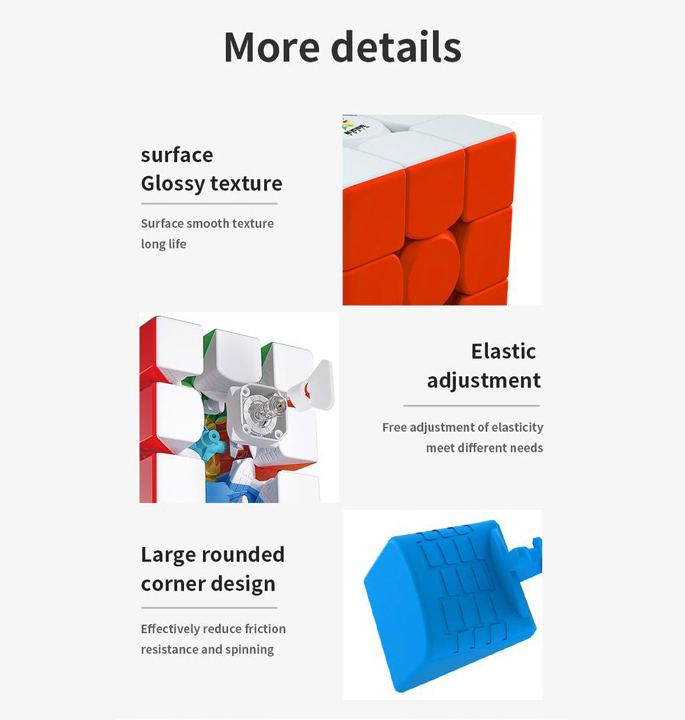 More details

surface
Glossy texture

Surface smooth texture
long life

Elastic
adjustment

Free adjustment of elasticity
meet different needs

Large rounded
corner design

Effectively reduce friction
resistance and spinning